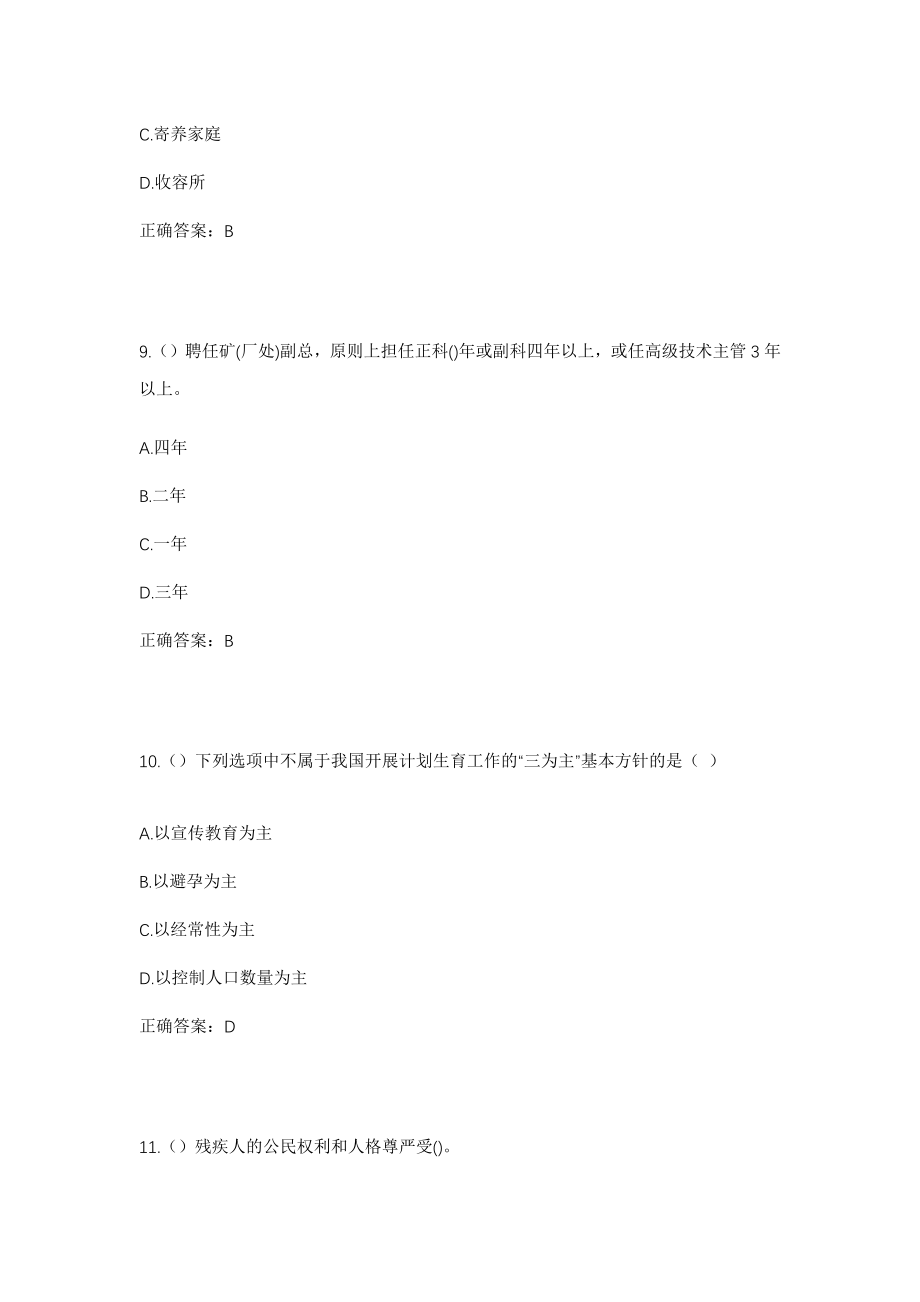 C.寄养家庭

D.收容所

正确答案：B

9.（）聘任矿(厂处)副总，原则上担任正科()年或副科四年以上，或任高级技术主管 3 年以上。

A.四年

B.二年

C.一年

D.三年

正确答案：B

10.（）下列选项中不属于我国开展计划生育工作的“三为主”基本方针的是（ ）

A.以宣传教育为主

B.以避孕为主

C.以经常性为主

D.以控制人口数量为主

正确答案：D

11.（）残疾人的公民权利和人格尊严受()。